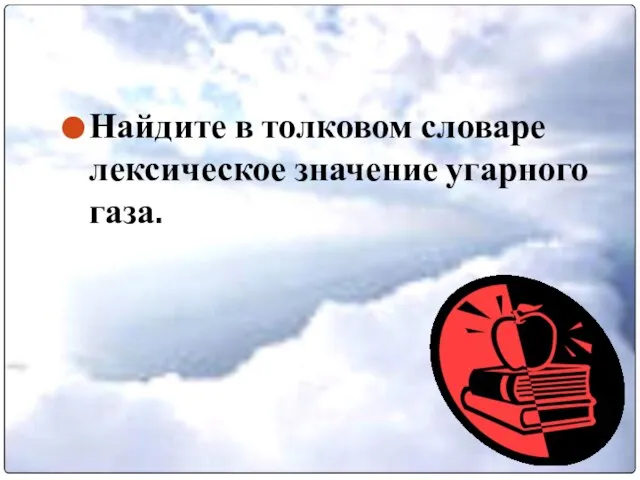 Найдите в толковом словаре лексическое значение угарного газа.